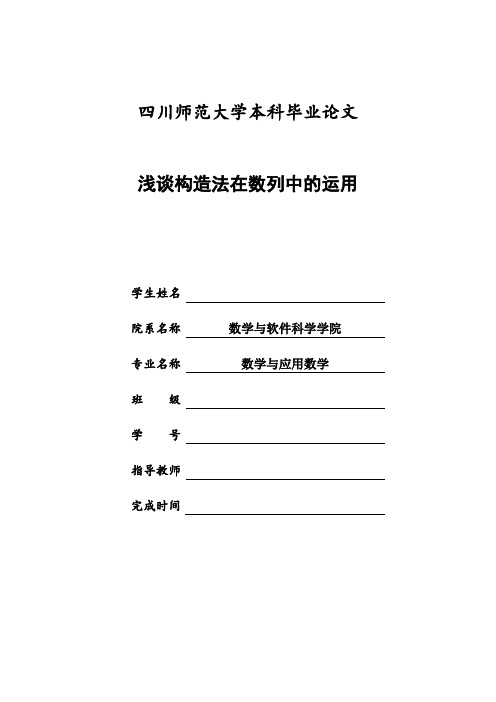 四川师范大学本科毕业论文

浅谈构造法在数列中的运用

学生姓名

院系名称 数学与软件科学学院

专业名称 数学与应用数学

班 级

学 号

指导教师

完成时间